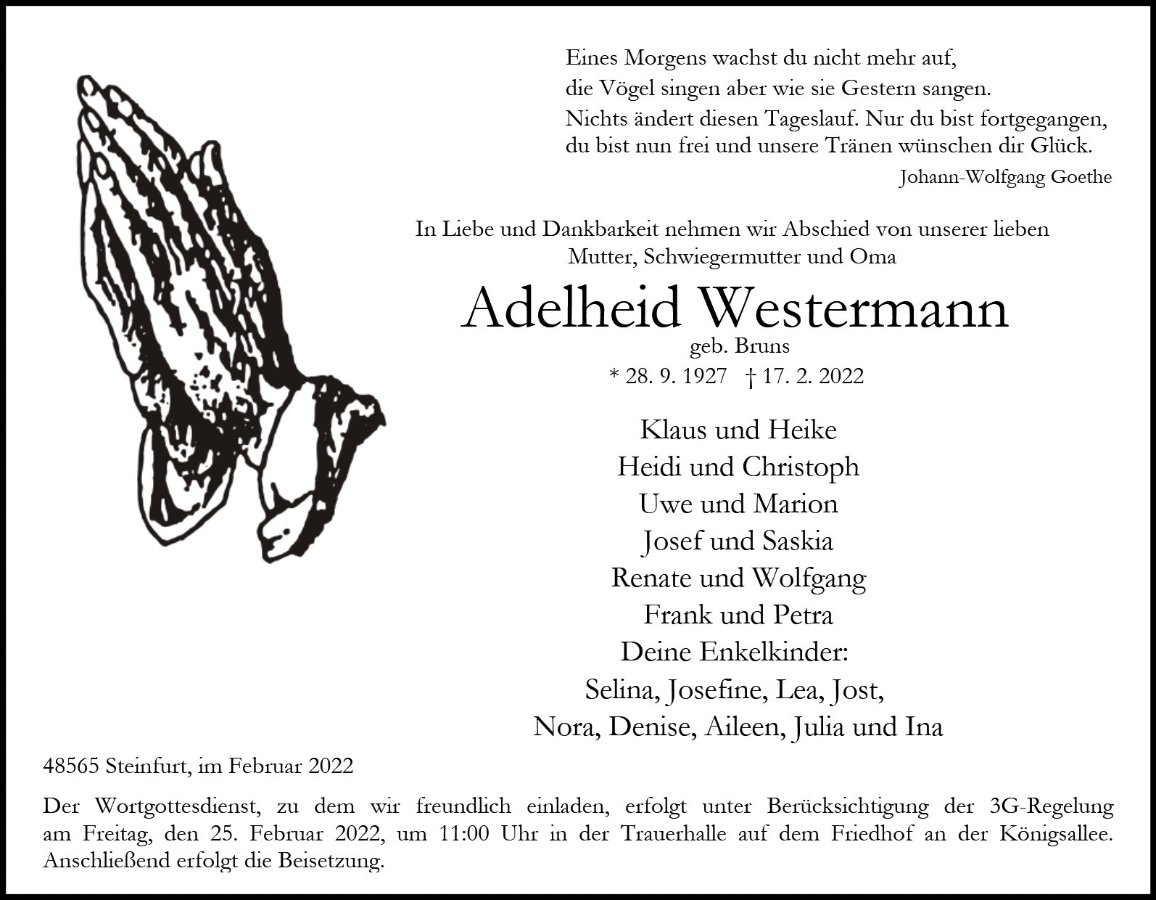 Eines Morgens wachst du nicht mehr auf,
die Vögel singen aber wie sie Gestern sangen.
Nichts ändert diesen Tageslauf. Nur du bist fortgegangen,
du bist nun frei und unsere Tränen wünschen dir Glück.

Johann-Wolfgang Goethe

In Liebe und Dankbarkeit nehmen wir Abschied von unserer lieben Mutter, Schwiegermutter und Oma

Adelheid Westermann

geb. Bruns

* 28. 9. 1927 † 17. 2. 2022

Klaus und Heike
Heidi und Christoph
Uwe und Marion
Josef und Saskia
Renate und Wolfgang
Frank und Petra
Deine Enkelkinder:
Selina, Josefine, Lea, Jost,
Nora, Denise, Aileen, Julia und Ina

48565 Steinfurt, im Februar 2022

Der Wortgottesdienst, zu dem wir freundlich einladen, erfolgt unter Berücksichtigung der 3G-Regelung am Freitag, den 25. Februar 2022, um 11:00 Uhr in der Trauerhalle auf dem Friedhof an der Königsallee. Anschließend erfolgt die Beisetzung.